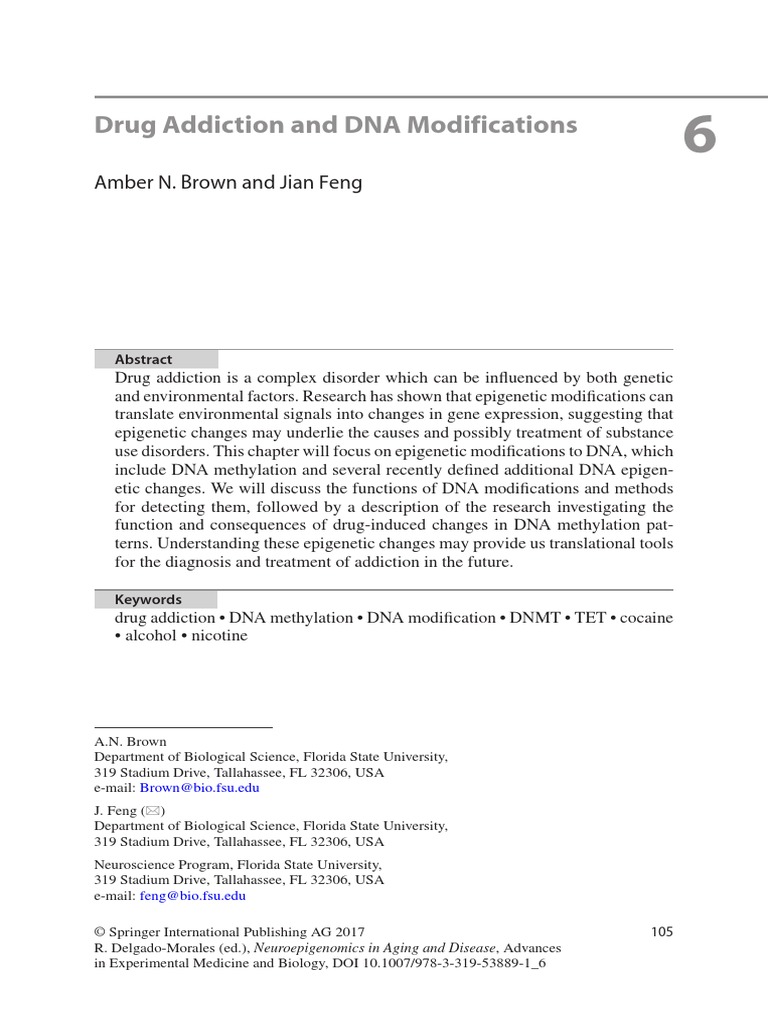 Drug Addiction and DNA Modifications

6

Amber N. Brown and Jian Feng

Abstract

Drug addiction is a complex disorder which can be influenced by both genetic and environmental factors. Research has shown that epigenetic modifications can translate environmental signals into changes in gene expression, suggesting that epigenetic changes may underlie the causes and possibly treatment of substance use disorders. This chapter will focus on epigenetic modifications to DNA, which include DNA methylation and several recently defined additional DNA epigenetic changes. We will discuss the functions of DNA modifications and methods for detecting them, followed by a description of the research investigating the function and consequences of drug-induced changes in DNA methylation patterns. Understanding these epigenetic changes may provide us translational tools for the diagnosis and treatment of addiction in the future.

Keywords

drug addiction • DNA methylation • DNA modification • DNMT • TET • cocaine • alcohol • nicotine

A.N. Brown
Department of Biological Science, Florida State University, 319 Stadium Drive, Tallahassee, FL 32306, USA
e-mail: Brown@bio.fsu.edu

J. Feng (✉)
Department of Biological Science, Florida State University, 319 Stadium Drive, Tallahassee, FL 32306, USA

Neuroscience Program, Florida State University, 319 Stadium Drive, Tallahassee, FL 32306, USA
e-mail: feng@bio.fsu.edu

© Springer International Publishing AG 2017
R. Delgado-Morales (ed.), Neuroepigenomics in Aging and Disease, Advances in Experimental Medicine and Biology, DOI 10.1007/978-3-319-53889-1_6

105